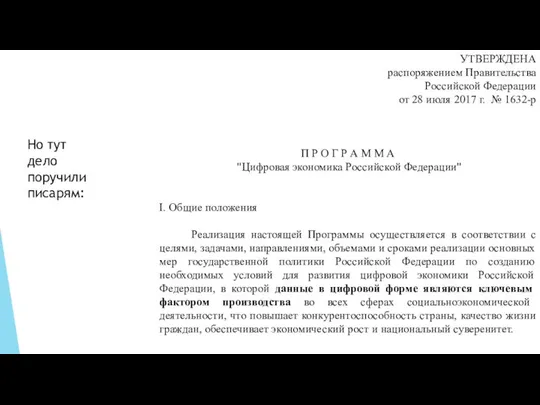 УТВЕРЖДЕНА
распоряжением Правительства
Российской Федерации
от 28 июля 2017 г. № 1632-р

Но тут дело поручили писарям:

П Р О Г Р А М М А
"Цифровая экономика Российской Федерации"

I. Общие положения

Реализация настоящей Программы осуществляется в соответствии с целями, задачами, направлениями, объемами и сроками реализации основных мер государственной политики Российской Федерации по созданию необходимых условий для развития цифровой экономики Российской Федерации, в которой данные в цифровой форме являются ключевым фактором производства во всех сферах социальноэкономической деятельности, что повышает конкурентоспособность страны, качество жизни граждан, обеспечивает экономический рост и национальный суверенитет.